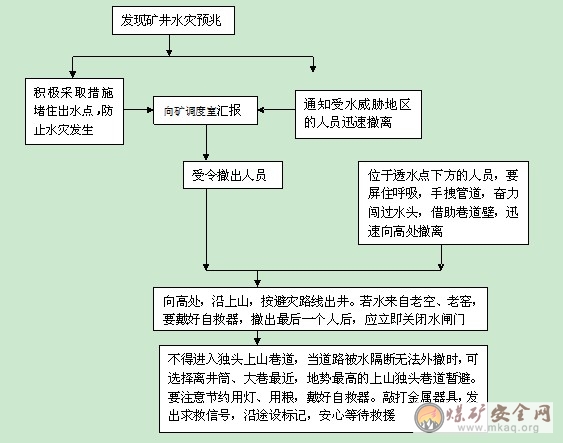 发现矿井水灾预兆

积极采取措施堵住出水点，防止水灾发生

向矿调度室汇报

通知受水威胁地区的人员迅速撤离

受令撤出人员

位于透水点下方的人员，要屏住呼吸，手拽管道，奋力闯过水头，借助巷道壁，迅速向高处撤离

向高处，沿上山，按避灾路线出井。若水来自老空、老窑，要戴好自救器，撤出最后一个人后，应立即关闭水闸门

不得进入独头上山巷道，当道路被水隔断无法外撤时，可选择离井筒、大巷最近，地势最高的上山独头巷道暂避。要注意节约用灯、用粮，戴好自救器。敲打金属器具，发出求救信号，沿途设标记，安心等待救援

煤矿安全网
www.mkaq.org